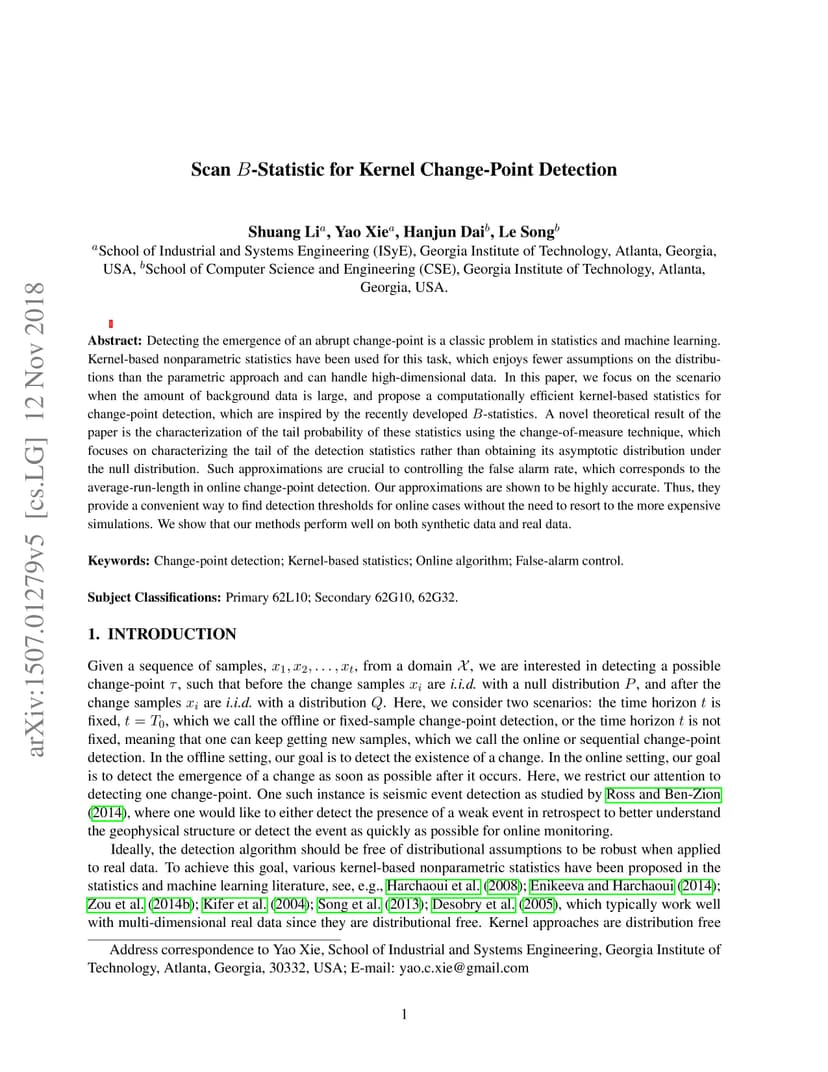 arXiv:1507.01279v5 [cs.LG] 12 Nov 2018

Scan $B$-Statistic for Kernel Change-Point Detection

Shuang Li$^a$, Yao Xie$^a$, Hanjun Dai$^b$, Le Song$^b$

$^a$School of Industrial and Systems Engineering (ISyE), Georgia Institute of Technology, Atlanta, Georgia, USA, $^b$School of Computer Science and Engineering (CSE), Georgia Institute of Technology, Atlanta, Georgia, USA.

Abstract: Detecting the emergence of an abrupt change-point is a classic problem in statistics and machine learning. Kernel-based nonparametric statistics have been used for this task, which enjoys fewer assumptions on the distributions than the parametric approach and can handle high-dimensional data. In this paper, we focus on the scenario when the amount of background data is large, and propose a computationally efficient kernel-based statistics for change-point detection, which are inspired by the recently developed $B$-statistics. A novel theoretical result of the paper is the characterization of the tail probability of these statistics using the change-of-measure technique, which focuses on characterizing the tail of the detection statistics rather than obtaining its asymptotic distribution under the null distribution. Such approximations are crucial to controlling the false alarm rate, which corresponds to the average-run-length in online change-point detection. Our approximations are shown to be highly accurate. Thus, they provide a convenient way to find detection thresholds for online cases without the need to resort to the more expensive simulations. We show that our methods perform well on both synthetic data and real data.

Keywords: Change-point detection; Kernel-based statistics; Online algorithm; False-alarm control.

Subject Classifications: Primary 62L10; Secondary 62G10, 62G32.

1. INTRODUCTION

Given a sequence of samples, $x_1, x_2, \ldots, x_t$, from a domain $\mathcal{X}$, we are interested in detecting a possible change-point $\tau$, such that before the change samples $x_i$ are i.i.d. with a null distribution $P$, and after the change samples $x_i$ are i.i.d. with a distribution $Q$. Here, we consider two scenarios: the time horizon $t$ is fixed, $t = T_0$, which we call the offline or fixed-sample change-point detection, or the time horizon $t$ is not fixed, meaning that one can keep getting new samples, which we call the online or sequential change-point detection. In the offline setting, our goal is to detect the existence of a change. In the online setting, our goal is to detect the emergence of a change as soon as possible after it occurs. Here, we restrict our attention to detecting one change-point. One such instance is seismic event detection as studied by Ross and Ben-Zion (2014), where one would like to either detect the presence of a weak event in retrospect to better understand the geophysical structure or detect the event as quickly as possible for online monitoring.

Ideally, the detection algorithm should be free of distributional assumptions to be robust when applied to real data. To achieve this goal, various kernel-based nonparametric statistics have been proposed in the statistics and machine learning literature, see, e.g., Harchaoui et al. (2008); Enikeeva and Harchaoui (2014); Zou et al. (2014b); Kifer et al. (2004); Song et al. (2013); Desobry et al. (2005), which typically work well with multi-dimensional real data since they are distributional free. Kernel approaches are distribution free

Address correspondence to Yao Xie, School of Industrial and Systems Engineering, Georgia Institute of Technology, Atlanta, Georgia, 30332, USA; E-mail: yao.c.xie@gmail.com

1